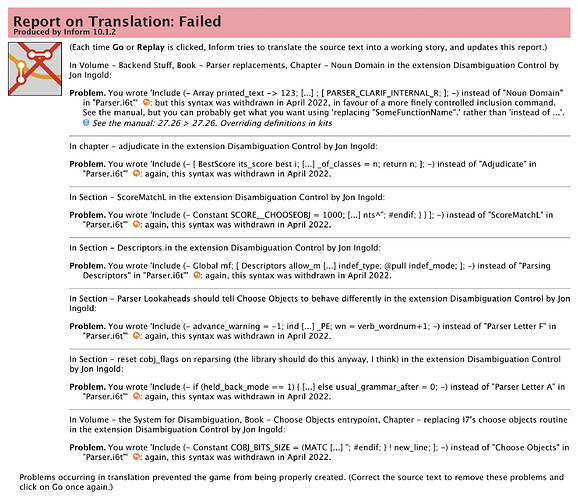 Report on Translation: Failed
Produced by Inform 10.1.2

(Each time Go or Replay is clicked, Inform tries to translate the source text into a working story, and updates this report.)

In Volume - Backend Stuff, Book - Parser replacements, Chapter - Noun Domain in the extension Disambiguation Control by Jon Ingold:

Problem. You wrote 'Include (- Array printed_text -> 123; [...] ; [ PARSER_CLARIF_INTERNAL_R; ]; -) instead of "Noun Domain" in "Parser.i6t"' : but this syntax was withdrawn in April 2022, in favour of a more finely controlled inclusion command. See the manual, but you can probably get what you want using 'replacing "SomeFunctionName".' rather than 'instead of ...'.
See the manual: 27.26 > 27.26. Overriding definitions in kits

In chapter - adjudicate in the extension Disambiguation Control by Jon Ingold:

Problem. You wrote 'Include (- [ BestScore its_score best i; [...] _of_classes = n; return n; ]; -) instead of "Adjudicate" in "Parser.i6t"' : again, this syntax was withdrawn in April 2022.

In Section - ScoreMatchL in the extension Disambiguation Control by Jon Ingold:

Problem. You wrote 'Include (- Constant SCORE__CHOOSEOBJ = 1000; [...] nts^"; #endif; } } ]; -) instead of "ScoreMatchL" in "Parser.i6t"' : again, this syntax was withdrawn in April 2022.

In Section - Descriptors in the extension Disambiguation Control by Jon Ingold:

Problem. You wrote 'Include (- Global mf; [ Descriptors allow_m [...] indef_type; @pull indef_mode; ]; -) instead of "Parsing Descriptors" in "Parser.i6t"' : again, this syntax was withdrawn in April 2022.

In Section - Parser Lookaheads should tell Choose Objects to behave differently in the extension Disambiguation Control by Jon Ingold:

Problem. You wrote 'Include (- advance_warning = -1; ind [...] _PE; wn = verb_wordnum+1; -) instead of "Parser Letter F" in "Parser.i6t"' : again, this syntax was withdrawn in April 2022.

In Section - reset cobj_flags on reparsing (the library should do this anyway, I think) in the extension Disambiguation Control by Jon Ingold:

Problem. You wrote 'Include (- if (held_back_mode == 1) { [...] else usual_grammar_after = 0; -) instead of "Parser Letter A" in "Parser.i6t"' : again, this syntax was withdrawn in April 2022.

In Volume - the System for Disambiguation, Book - Choose Objects entrypoint, Chapter - replacing I7's choose objects routine in the extension Disambiguation Control by Jon Ingold:

Problem. You wrote 'Include (- Constant COBJ_BITS_SIZE = (MATC [...] "; #endif; } ! new_line; ]; -) instead of "Choose Objects" in "Parser.i6t"' : again, this syntax was withdrawn in April 2022.

Problems occurring in translation prevented the game from being properly created. (Correct the source text to remove these problems and click on Go once again.)